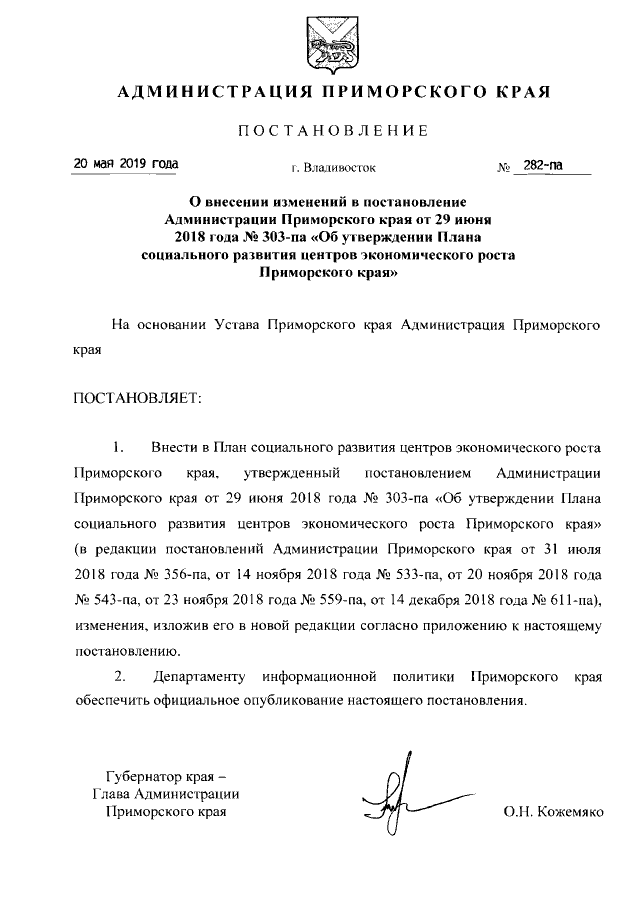 АДМИНИСТРАЦИЯ ПРИМОРСКОГО КРАЯ

ПОСТАНОВЛЕНИЕ

20 мая 2019 года г. Владивосток № 282-па

О внесении изменений в постановление Администрации Приморского края от 29 июня 2018 года № 303-па «Об утверждении Плана социального развития центров экономического роста Приморского края»

На основании Устава Приморского края Администрация Приморского края

ПОСТАНОВЛЯЕТ:

1. Внести в План социального развития центров экономического роста Приморского края, утвержденный постановлением Администрации Приморского края от 29 июня 2018 года № 303-па «Об утверждении Плана социального развития центров экономического роста Приморского края» (в редакции постановлений Администрации Приморского края от 31 июля 2018 года № 356-па, от 14 ноября 2018 года № 533-па, от 20 ноября 2018 года № 543-па, от 23 ноября 2018 года № 559-па, от 14 декабря 2018 года № 611-па), изменения, изложив его в новой редакции согласно приложению к настоящему постановлению.

2. Департаменту информационной политики Приморского края обеспечить официальное опубликование настоящего постановления.

Губернатор края –
Глава Администрации
Приморского края

О.Н. Кожемяко